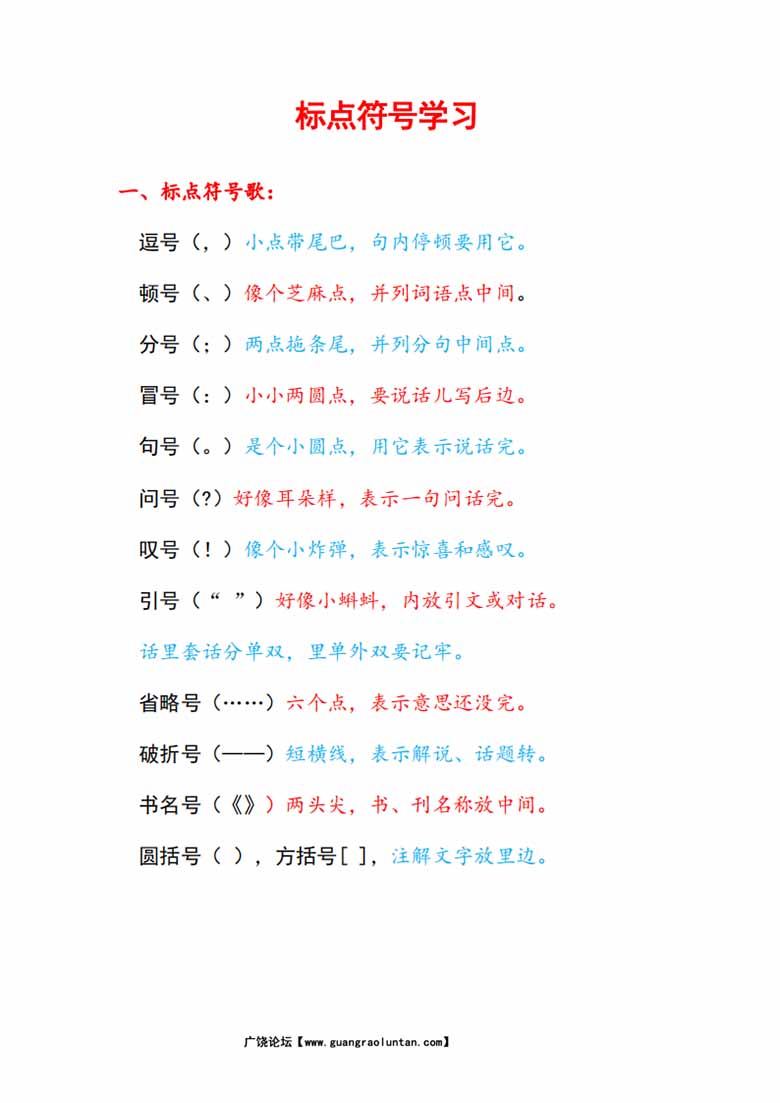 标点符号学习

一、标点符号歌：

逗号（，）小点带尾巴，句内停顿要用它。

顿号（、）像个芝麻点，并列词语点中间。

分号（；）两点拖条尾，并列分句中间点。

冒号（：）小小两圆点，要说话儿写后边。

句号（。）是个小圆点，用它表示说话完。

问号（?）好像耳朵样，表示一句问话完。

叹号（！）像个小炸弹，表示惊喜和感叹。

引号（“ ”）好像小蝌蚪，内放引文或对话。

话里套话分单双，里单外双要记牢。

省略号（……）六个点，表示意思还没完。

破折号（——）短横线，表示解说、话题转。

书名号（《》）两头尖，书、刊名称放中间。

圆括号（ ），方括号[ ]，注解文字放里边。

广饶论坛【www.guangraoluntan.com】